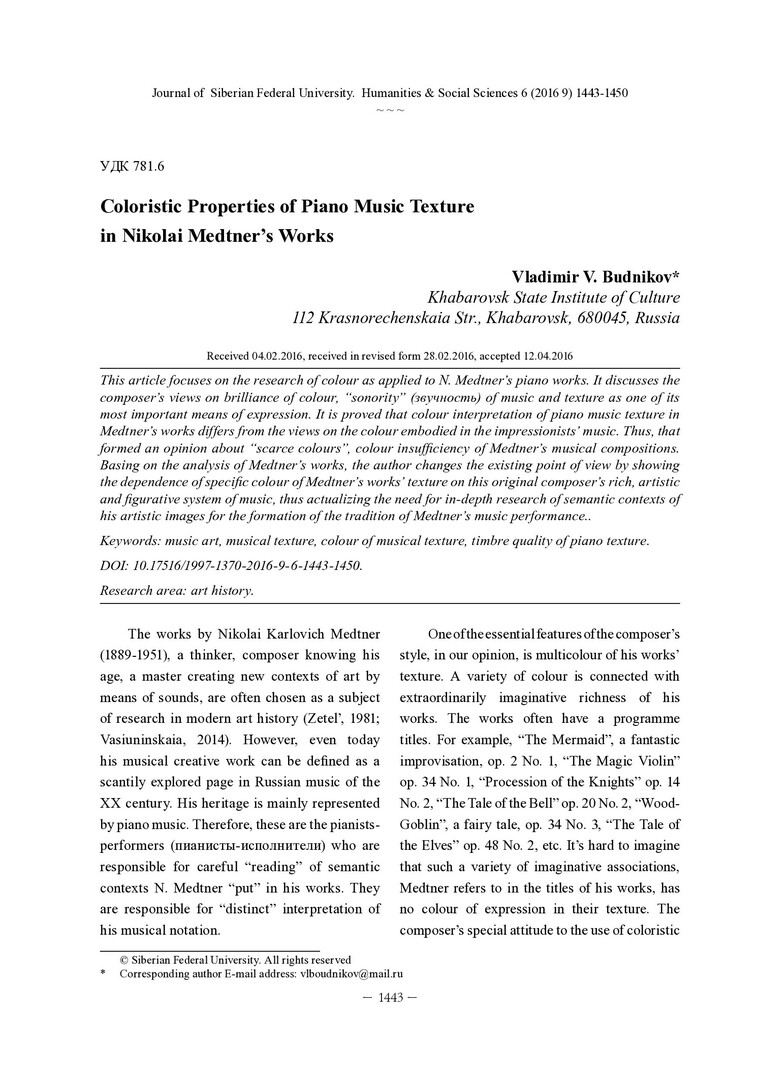 Journal of Siberian Federal University. Humanities & Social Sciences 6 (2016 9) 1443-1450
~ ~ ~

УДК 781.6

Coloristic Properties of Piano Music Texture in Nikolai Medtner's Works

Vladimir V. Budnikov*
Khabarovsk State Institute of Culture
112 Krasnorechenskaia Str., Khabarovsk, 680045, Russia

Received 04.02.2016, received in revised form 28.02.2016, accepted 12.04.2016

This article focuses on the research of colour as applied to N. Medtner's piano works. It discusses the composer's views on brilliance of colour, "sonority" (звучность) of music and texture as one of its most important means of expression. It is proved that colour interpretation of piano music texture in Medtner's works differs from the views on the colour embodied in the impressionists' music. Thus, that formed an opinion about "scarce colours", colour insufficiency of Medtner's musical compositions. Basing on the analysis of Medtner's works, the author changes the existing point of view by showing the dependence of specific colour of Medtner's works' texture on this original composer's rich, artistic and figurative system of music, thus actualizing the need for in-depth research of semantic contexts of his artistic images for the formation of the tradition of Medtner's music performance..

Keywords: music art, musical texture, colour of musical texture, timbre quality of piano texture.

DOI: 10.17516/1997-1370-2016-9-6-1443-1450.

Research area: art history.

The works by Nikolai Karlovich Medtner (1889-1951), a thinker, composer knowing his age, a master creating new contexts of art by means of sounds, are often chosen as a subject of research in modern art history (Zetel', 1981; Vasiuninskaia, 2014). However, even today his musical creative work can be defined as a scantily explored page in Russian music of the XX century. His heritage is mainly represented by piano music. Therefore, these are the pianists-performers (пианисты-исполнители) who are responsible for careful "reading" of semantic contexts N. Medtner "put" in his works. They are responsible for "distinct" interpretation of his musical notation.

One of the essential features of the composer's style, in our opinion, is multicolour of his works' texture. A variety of colour is connected with extraordinarily imaginative richness of his works. The works often have a programme titles. For example, "The Mermaid", a fantastic improvisation, op. 2 No. 1, "The Magic Violin" op. 34 No. 1, "Procession of the Knights" op. 14 No. 2, "The Tale of the Bell" op. 20 No. 2, "Wood-Goblin", a fairy tale, op. 34 No. 3, "The Tale of the Elves" op. 48 No. 2, etc. It's hard to imagine that such a variety of imaginative associations, Medtner refers to in the titles of his works, has no colour of expression in their texture. The composer's special attitude to the use of coloristic

© Siberian Federal University. All rights reserved
* Corresponding author E-mail address: vlboudnikov@mail.ru

— 1443 —